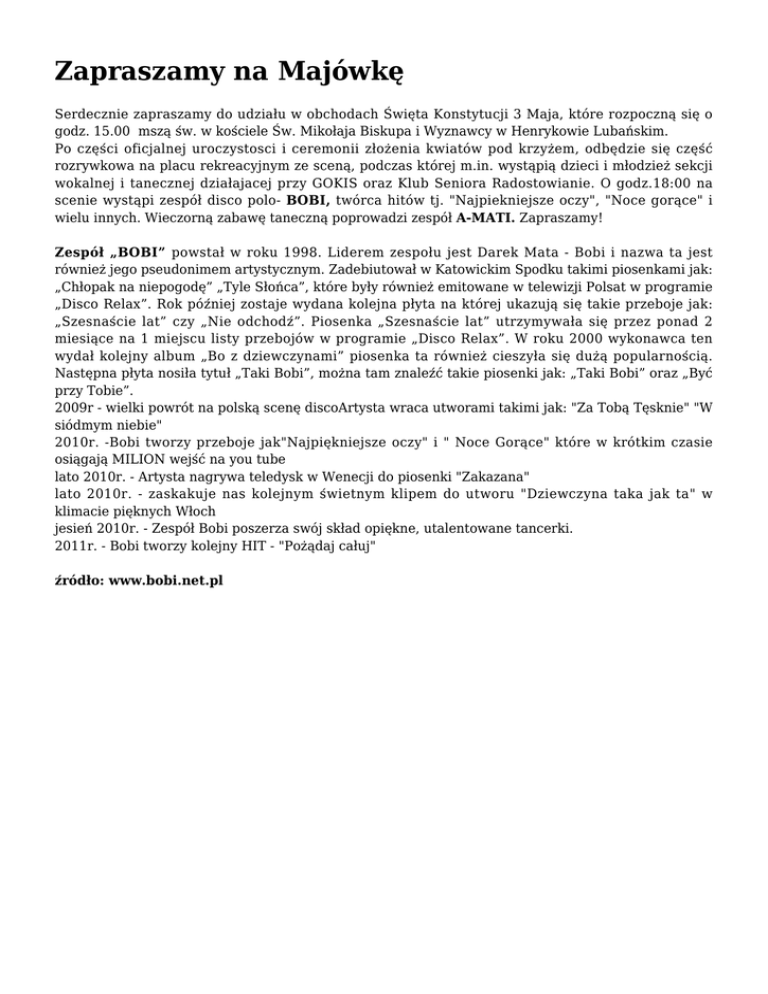 Zapraszamy na Majówkę

Serdecznie zapraszamy do udziału w obchodach Święta Konstytucji 3 Maja, które rozpoczną się o godz. 15.00 mszą św. w kościele Św. Mikołaja Biskupa i Wyznawcy w Henrykowie Lubańskim.
Po części oficjalnej uroczystosci i ceremonii złożenia kwiatów pod krzyżem, odbędzie się część rozrywkowa na placu rekreacyjnym ze sceną, podczas której m.in. wystąpią dzieci i młodzież sekcji wokalnej i tanecznej działajacej przy GOKIS oraz Klub Seniora Radostowianie. O godz.18:00 na scenie wystąpi zespół disco polo- BOBI, twórca hitów tj. "Najpiekniejsze oczy", "Noce gorące" i wielu innych. Wieczorną zabawę taneczną poprowadzi zespół A-MATI. Zapraszamy!

Zespół „BOBI" powstał w roku 1998. Liderem zespołu jest Darek Mata - Bobi i nazwa ta jest również jego pseudonimem artystycznym. Zadebiutował w Katowickim Spodku takimi piosenkami jak: „Chłopak na niepogodę" „Tyle Słońca", które były również emitowane w telewizji Polsat w programie „Disco Relax". Rok później zostaje wydana kolejna płyta na której ukazują się takie przeboje jak: „Szesnaście lat" czy „Nie odchodź". Piosenka „Szesnaście lat" utrzymywała się przez ponad 2 miesiące na 1 miejscu listy przebojów w programie „Disco Relax". W roku 2000 wykonawca ten wydał kolejny album „Bo z dziewczynami" piosenka ta również cieszyła się dużą popularnością. Następna płyta nosiła tytuł „Taki Bobi", można tam znaleźć takie piosenki jak: „Taki Bobi" oraz „Być przy Tobie".
2009r - wielki powrót na polską scenę discoArtysta wraca utworami takimi jak: "Za Tobą Tęsknie" "W siódmym niebie"
2010r. -Bobi tworzy przeboje jak"Najpiękniejsze oczy" i " Noce Gorące" które w krótkim czasie osiągają MILION wejść na you tube
lato 2010r. - Artysta nagrywa teledysk w Wenecji do piosenki "Zakazana"
lato 2010r. - zaskakuje nas kolejnym świetnym klipem do utworu "Dziewczyna taka jak ta" w klimacie pięknych Włoch
jesień 2010r. - Zespół Bobi poszerza swój skład opiękne, utalentowane tancerki.
2011r. - Bobi tworzy kolejny HIT - "Pożądaj całuj"

źródło: www.bobi.net.pl